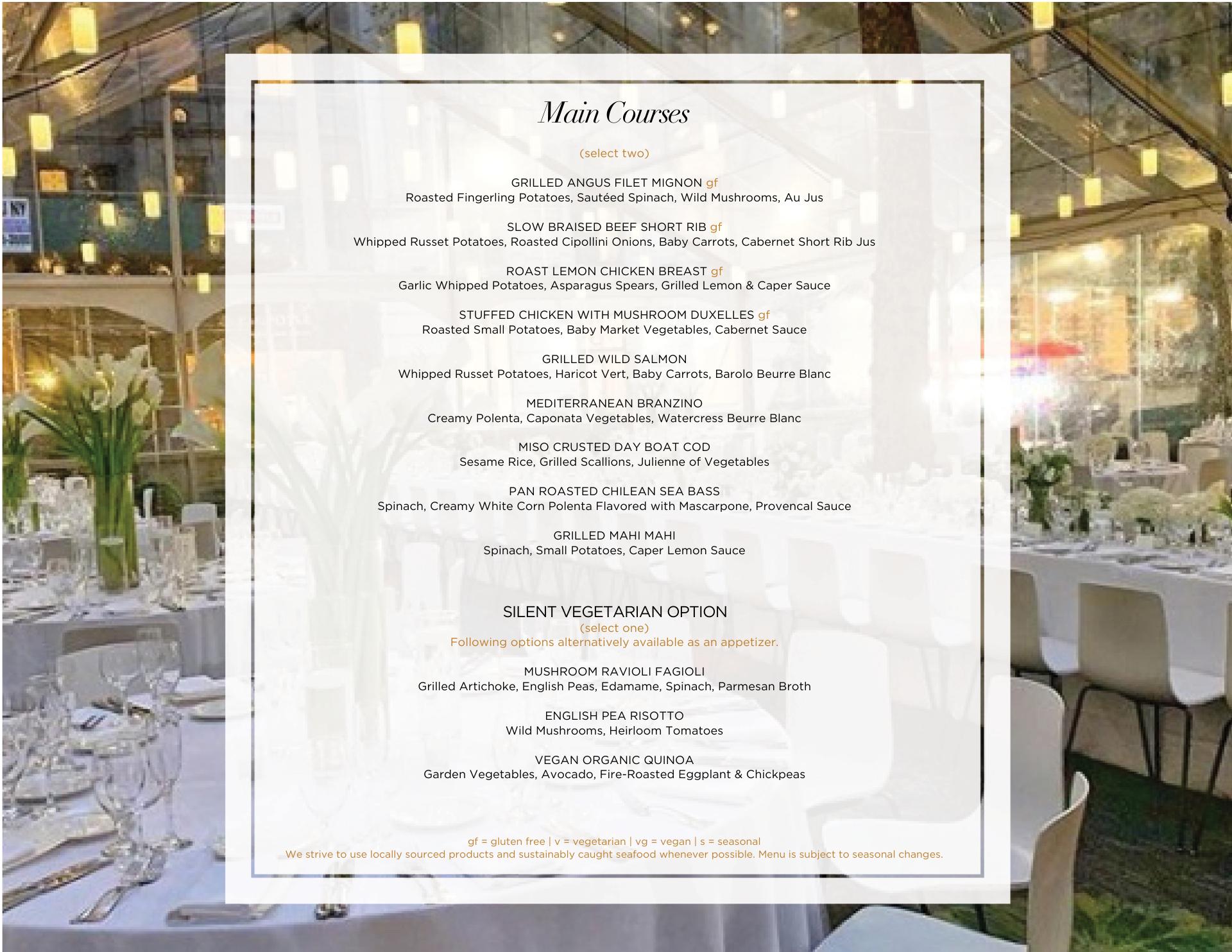 Main Courses

(select two)

GRILLED ANGUS FILET MIGNON gf
Roasted Fingerling Potatoes, Sautéed Spinach, Wild Mushrooms, Au Jus

SLOW BRAISED BEEF SHORT RIB gf
Whipped Russet Potatoes, Roasted Cipollini Onions, Baby Carrots, Cabernet Short Rib Jus

ROAST LEMON CHICKEN BREAST gf
Garlic Whipped Potatoes, Asparagus Spears, Grilled Lemon & Caper Sauce

STUFFED CHICKEN WITH MUSHROOM DUXELLES gf
Roasted Small Potatoes, Baby Market Vegetables, Cabernet Sauce

GRILLED WILD SALMON
Whipped Russet Potatoes, Haricot Vert, Baby Carrots, Barolo Beurre Blanc

MEDITERRANEAN BRANZINO
Creamy Polenta, Caponata Vegetables, Watercress Beurre Blanc

MISO CRUSTED DAY BOAT COD
Sesame Rice, Grilled Scallions, Julienne of Vegetables

PAN ROASTED CHILEAN SEA BASS
Spinach, Creamy White Corn Polenta Flavored with Mascarpone, Provencal Sauce

GRILLED MAHI MAHI
Spinach, Small Potatoes, Caper Lemon Sauce

SILENT VEGETARIAN OPTION
(select one)
Following options alternatively available as an appetizer.

MUSHROOM RAVIOLI FAGIOLI
Grilled Artichoke, English Peas, Edamame, Spinach, Parmesan Broth

ENGLISH PEA RISOTTO
Wild Mushrooms, Heirloom Tomatoes

VEGAN ORGANIC QUINOA
Garden Vegetables, Avocado, Fire-Roasted Eggplant & Chickpeas

gf = gluten free | v = vegetarian | vg = vegan | s = seasonal
We strive to use locally sourced products and sustainably caught seafood whenever possible. Menu is subject to seasonal changes.